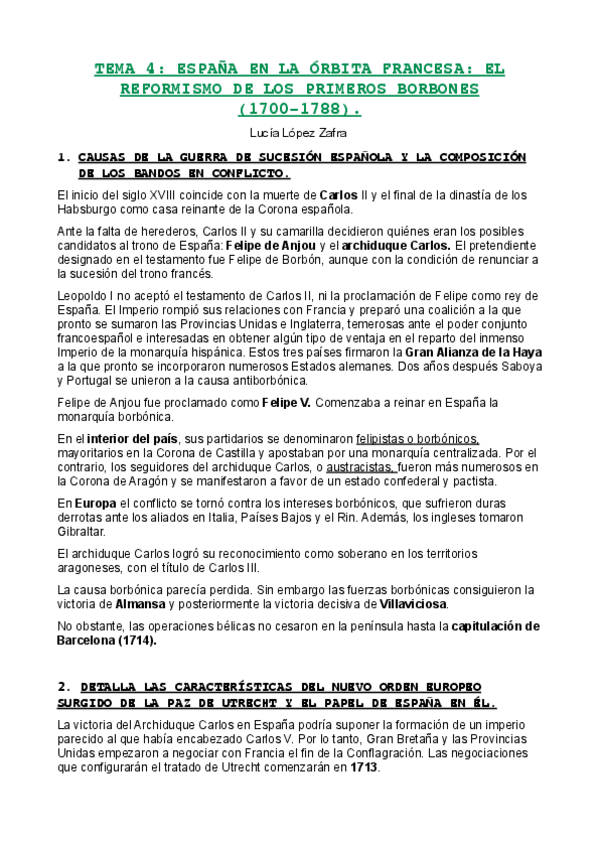 TEMA 4: ESPAÑA EN LA ÓRBITA FRANCESA: EL REFORMISMO DE LOS PRIMEROS BORBONES (1700-1788).

Lucía López Zafra

1. CAUSAS DE LA GUERRA DE SUCESIÓN ESPAÑOLA Y LA COMPOSICIÓN DE LOS BANDOS EN CONFLICTO.

El inicio del siglo XVIII coincide con la muerte de Carlos II y el final de la dinastía de los Habsburgo como casa reinante de la Corona española.

Ante la falta de herederos, Carlos II y su camarilla decidieron quiénes eran los posibles candidatos al trono de España: Felipe de Anjou y el archiduque Carlos. El pretendiente designado en el testamento fue Felipe de Borbón, aunque con la condición de renunciar a la sucesión del trono francés.

Leopoldo I no aceptó el testamento de Carlos II, ni la proclamación de Felipe como rey de España. El Imperio rompió sus relaciones con Francia y preparó una coalición a la que pronto se sumaron las Provincias Unidas e Inglaterra, temerosas ante el poder conjunto francoespañol e interesadas en obtener algún tipo de ventaja en el reparto del inmenso Imperio de la monarquía hispánica. Estos tres países firmaron la Gran Alianza de la Haya a la que pronto se incorporaron numerosos Estados alemanes. Dos años después Saboya y Portugal se unieron a la causa antiborbónica.

Felipe de Anjou fue proclamado como Felipe V. Comenzaba a reinar en España la monarquía borbónica.

En el interior del país, sus partidarios se denominaron felipistas o borbónicos, mayoritarios en la Corona de Castilla y apostaban por una monarquía centralizada. Por el contrario, los seguidores del archiduque Carlos, o austracistas, fueron más numerosos en la Corona de Aragón y se manifestaron a favor de un estado confederal y pactista.

En Europa el conflicto se tornó contra los intereses borbónicos, que sufrieron duras derrotas ante los aliados en Italia, Países Bajos y el Rin. Además, los ingleses tomaron Gibraltar.

El archiduque Carlos logró su reconocimiento como soberano en los territorios aragoneses, con el título de Carlos III.

La causa borbónica parecía perdida. Sin embargo las fuerzas borbónicas consiguieron la victoria de Almansa y posteriormente la victoria decisiva de Villaviciosa.

No obstante, las operaciones bélicas no cesaron en la península hasta la capitulación de Barcelona (1714).

2. DETALLA LAS CARACTERÍSTICAS DEL NUEVO ORDEN EUROPEO SURGIDO DE LA PAZ DE UTRECHT Y EL PAPEL DE ESPAÑA EN ÉL.

La victoria del Archiduque Carlos en España podría suponer la formación de un imperio parecido al que había encabezado Carlos V. Por lo tanto, Gran Bretaña y las Provincias Unidas empezaron a negociar con Francia el fin de la Conflagración. Las negociaciones que configurarán el tratado de Utrecht comenzarán en 1713.